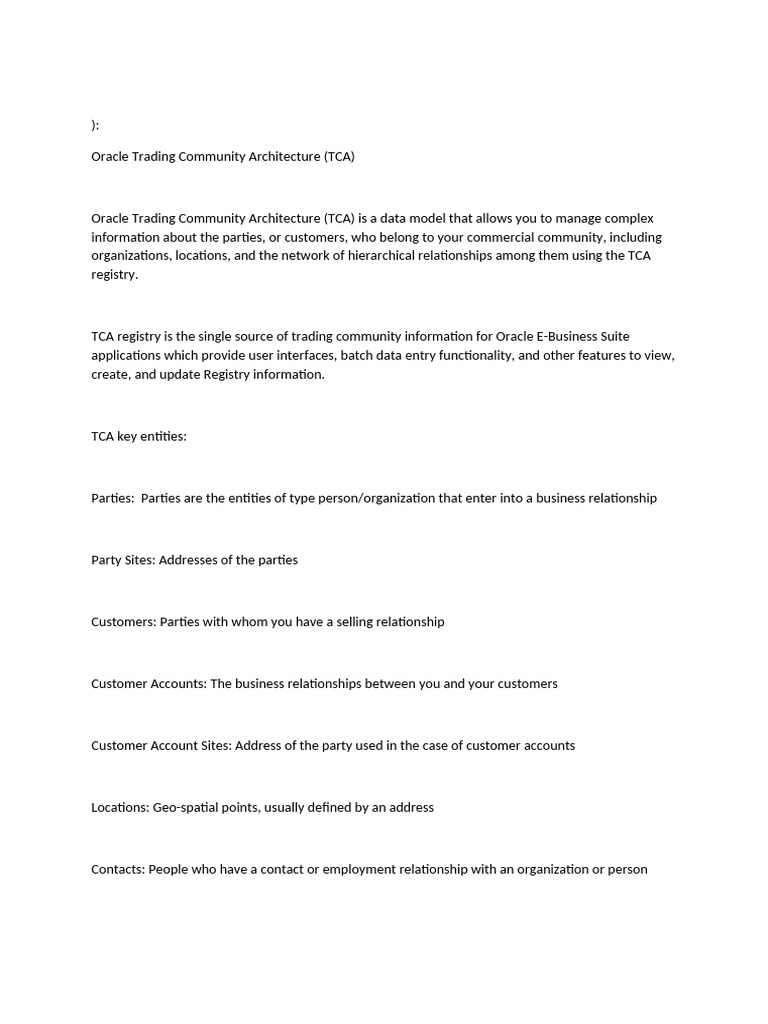 ):

Oracle Trading Community Architecture (TCA)

Oracle Trading Community Architecture (TCA) is a data model that allows you to manage complex information about the parties, or customers, who belong to your commercial community, including organizations, locations, and the network of hierarchical relationships among them using the TCA registry.

TCA registry is the single source of trading community information for Oracle E-Business Suite applications which provide user interfaces, batch data entry functionality, and other features to view, create, and update Registry information.

TCA key entities:

Parties: Parties are the entities of type person/organization that enter into a business relationship

Party Sites: Addresses of the parties

Customers: Parties with whom you have a selling relationship

Customer Accounts: The business relationships between you and your customers

Customer Account Sites: Address of the party used in the case of customer accounts

Locations: Geo-spatial points, usually defined by an address

Contacts: People who have a contact or employment relationship with an organization or person